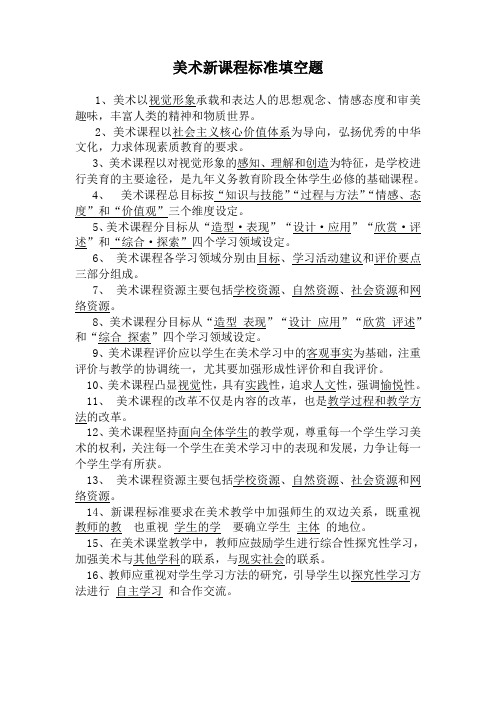 美术新课程标准填空题

1、美术以视觉形象承载和表达人的思想观念、情感态度和审美趣味，丰富人类的精神和物质世界。

2、美术课程以社会主义核心价值体系为导向，弘扬优秀的中华文化，力求体现素质教育的要求。

3、美术课程以对视觉形象的感知、理解和创造为特征，是学校进行美育的主要途径，是九年义务教育阶段全体学生必修的基础课程。

4、 美术课程总目标按“知识与技能”“过程与方法”“情感、态度”和“价值观”三个维度设定。

5、美术课程分目标从“造型·表现”“设计·应用”“欣赏·评述”和“综合·探索”四个学习领域设定。

6、 美术课程各学习领域分别由目标、学习活动建议和评价要点三部分组成。

7、 美术课程资源主要包括学校资源、自然资源、社会资源和网络资源。

8、美术课程分目标从“造型 表现”“设计 应用”“欣赏 评述”和“综合 探索”四个学习领域设定。

9、美术课程评价应以学生在美术学习中的客观事实为基础，注重评价与教学的协调统一，尤其要加强形成性评价和自我评价。

10、美术课程凸显视觉性，具有实践性，追求人文性，强调愉悦性。

11、 美术课程的改革不仅是内容的改革，也是教学过程和教学方法的改革。

12、美术课程坚持面向全体学生的教学观，尊重每一个学生学习美术的权利，关注每一个学生在美术学习中的表现和发展，力争让每一个学生学有所获。

13、 美术课程资源主要包括学校资源、自然资源、社会资源和网络资源。

14、新课程标准要求在美术教学中加强师生的双边关系，既重视教师的教 也重视 学生的学 要确立学生 主体 的地位。

15、在美术课堂教学中，教师应鼓励学生进行综合性探究性学习，加强美术与其他学科的联系，与现实社会的联系。

16、教师应重视对学生学习方法的研究，引导学生以探究性学习方法进行 自主学习 和合作交流。